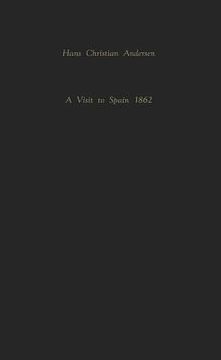 Hans Christian Andersen

A Visit to Spain 1862